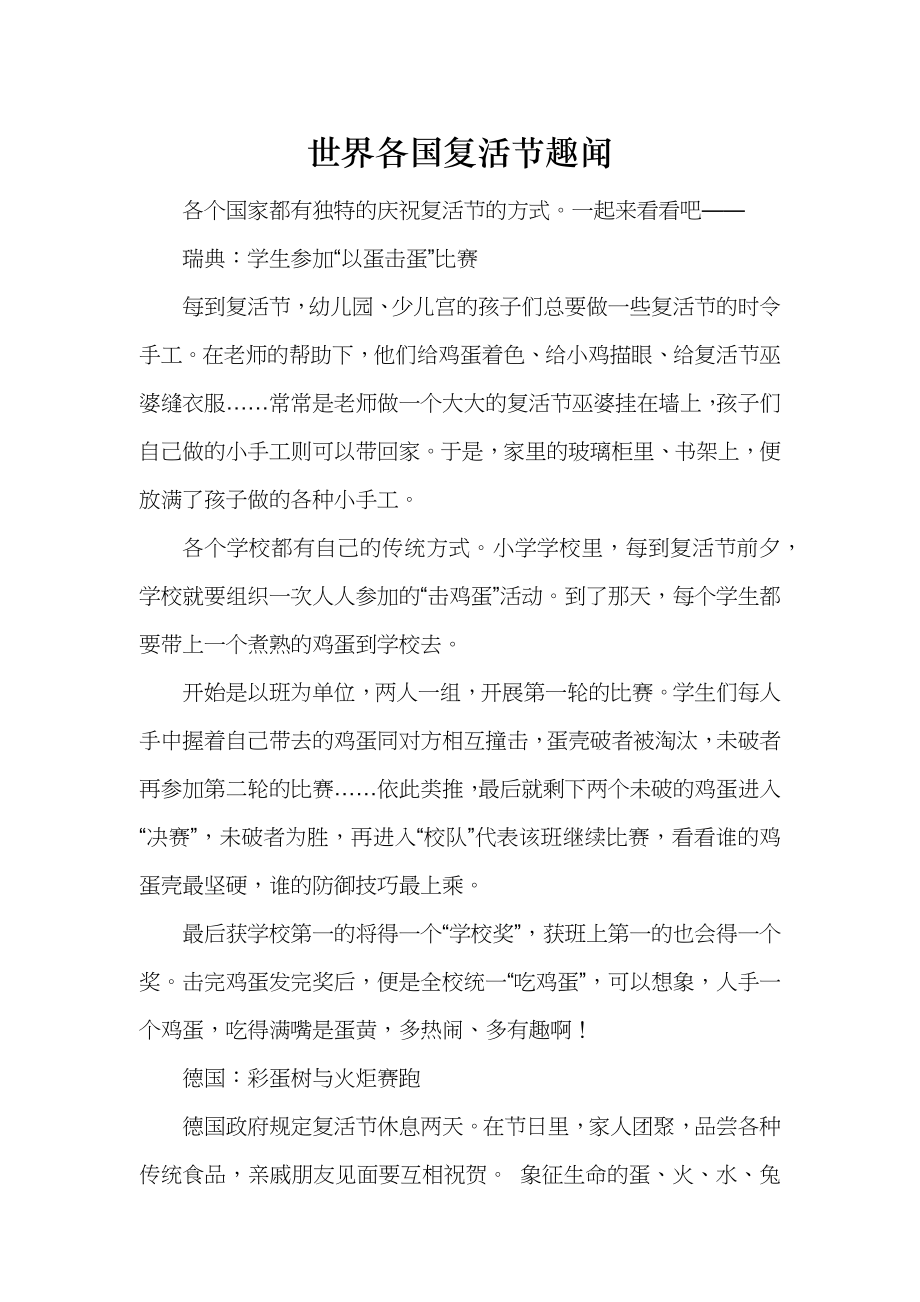 世界各国复活节趣闻

各个国家都有独特的庆祝复活节的方式。一起来看看吧——

瑞典：学生参加“以蛋击蛋”比赛

每到复活节，幼儿园、少儿宫的孩子们总要做一些复活节的时令手工。在老师的帮助下，他们给鸡蛋着色、给小鸡描眼、给复活节巫婆缝衣服……常常是老师做一个大大的复活节巫婆挂在墙上，孩子们自己做的小手工则可以带回家。于是，家里的玻璃柜里、书架上，便放满了孩子做的各种小手工。

各个学校都有自己的传统方式。小学学校里，每到复活节前夕，学校就要组织一次人人参加的“击鸡蛋”活动。到了那天，每个学生都要带上一个煮熟的鸡蛋到学校去。

开始是以班为单位，两人一组，开展第一轮的比赛。学生们每人手中握着自己带去的鸡蛋同对方相互撞击，蛋壳破者被淘汰，未破者再参加第二轮的比赛……依此类推，最后就剩下两个未破的鸡蛋进入“决赛”，未破者为胜，再进入“校队”代表该班继续比赛，看看谁的鸡蛋壳最坚硬，谁的防御技巧最上乘。

最后获学校第一的将得一个“学校奖”，获班上第一的也会得一个奖。击完鸡蛋发完奖后，便是全校统一“吃鸡蛋”，可以想象，人手一个鸡蛋，吃得满嘴是蛋黄，多热闹、多有趣啊！

德国：彩蛋树与火炬赛跑

德国政府规定复活节休息两天。在节日里，家人团聚，品尝各种传统食品，亲戚朋友见面要互相祝贺。 象征生命的蛋、火、水、兔